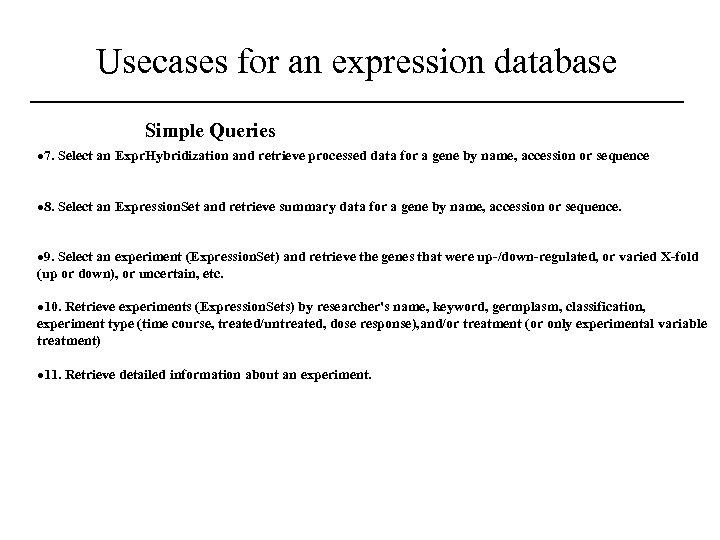 Usecases for an expression database

Simple Queries

•7. Select an ExprHybridization and retrieve processed data for a gene by name, accession or sequence

•8. Select an ExpressionSet and retrieve summary data for a gene by name, accession or sequence.

•9. Select an experiment (ExpressionSet) and retrieve the genes that were up-/down-regulated, or varied X-fold (up or down), or uncertain, etc.

•10. Retrieve experiments (ExpressionSets) by researcher's name, keyword, germplasm, classification, experiment type (time course, treated/untreated, dose response),and/or treatment (or only experimental variable treatment)

•11. Retrieve detailed information about an experiment.